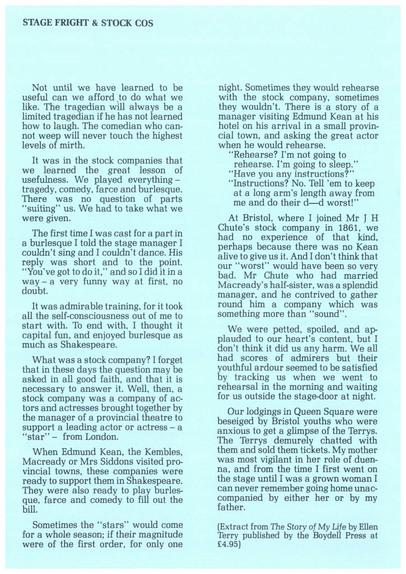 STAGE FRIGHT & STOCK COS

Not until we have learned to be useful can we afford to do what we like. The tragedian will always be a limited tragedian if he has not learned how to laugh. The comedian who cannot weep will never touch the highest levels of mirth.

It was in the stock companies that we learned the great lesson of usefulness. We played everything – tragedy, comedy, farce and burlesque. There was no question of parts "suiting" us. We had to take what we were given.

The first time I was cast for a part in a burlesque I told the stage manager I couldn't sing and I couldn't dance. His reply was short and to the point. "You've got to do it," and so I did it in a way – a very funny way at first, no doubt.

It was admirable training, for it took all the self-consciousness out of me to start with. To end with, I thought it capital fun, and enjoyed burlesque as much as Shakespeare.

What was a stock company? I forget that in these days the question may be asked in all good faith, and that it is necessary to answer it. Well, then, a stock company was a company of actors and actresses brought together by the manager of a provincial theatre to support a leading actor or actress – a "star" – from London.

When Edmund Kean, the Kembles, Macready or Mrs Siddons visited provincial towns, these companies were ready to support them in Shakespeare. They were also ready to play burlesque, farce and comedy to fill out the bill.

Sometimes the "stars" would come for a whole season; if their magnitude were of the first order, for only one night. Sometimes they would rehearse with the stock company, sometimes they wouldn't. There is a story of a manager visiting Edmund Kean at his hotel on his arrival in a small provincial town, and asking the great actor when he would rehearse.

"Rehearse? I'm not going to rehearse. I'm going to sleep."
"Have you any instructions?"
"Instructions? No. Tell 'em to keep at a long arm's length away from me and do their d—d worst!"

At Bristol, where I joined Mr J H Chute's stock company in 1861, we had no experience of that kind, perhaps because there was no Kean alive to give us it. And I don't think that our "worst" would have been so very bad. Mr Chute who had married Macready's half-sister, was a splendid manager, and he contrived to gather round him a company which was something more than "sound".

We were petted, spoiled, and applauded to our heart's content, but I don't think it did us any harm. We all had scores of admirers but their youthful ardour seemed to be satisfied by tracking us when we went to rehearsal in the morning and waiting for us outside the stage-door at night.

Our lodgings in Queen Square were beseiged by Bristol youths who were anxious to get a glimpse of the Terrys. The Terrys demurely chatted with them and sold them tickets. My mother was most vigilant in her role of duenna, and from the time I first went on the stage until I was a grown woman I can never remember going home unaccompanied by either her or by my father.

(Extract from The Story of My Life by Ellen Terry published by the Boydell Press at £4.95)